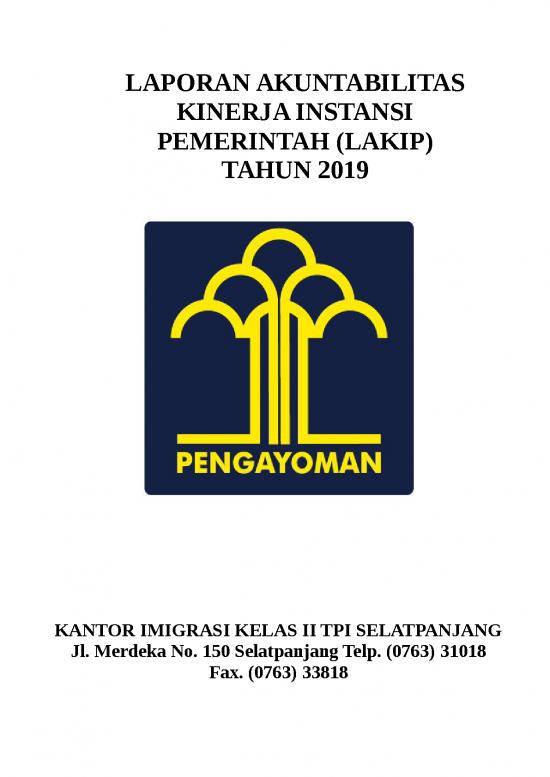 LAPORAN AKUNTABILITAS KINERJA INSTANSI PEMERINTAH (LAKIP) TAHUN 2019

PENGAYOMAN

KANTOR IMIGRASI KELAS II TPI SELATPANJANG
Jl. Merdeka No. 150 Selatpanjang Telp. (0763) 31018
Fax. (0763) 33818